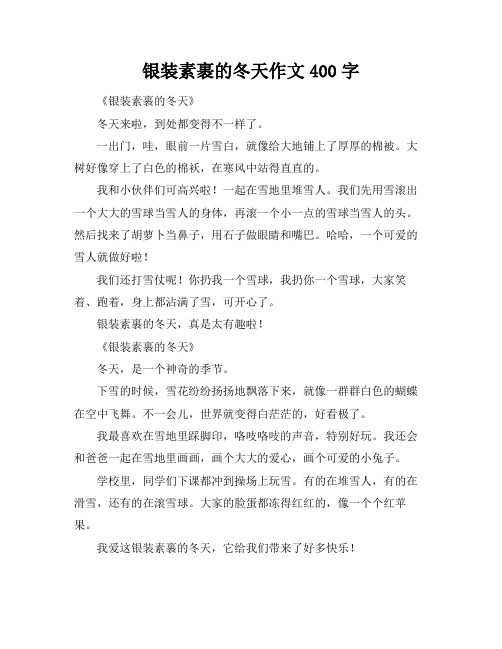 银装素裹的冬天作文 400 字

《银装素裹的冬天》

冬天来啦，到处都变得不一样了。

一出门，哇，眼前一片雪白，就像给大地铺上了厚厚的棉被。大树好像穿上了白色的棉袄，在寒风中站得直直的。

我和小伙伴们可高兴啦！一起在雪地里堆雪人。我们先用雪滚出一个大大的雪球当雪人的身体，再滚一个小一点的雪球当雪人的头。然后找来了胡萝卜当鼻子，用石子做眼睛和嘴巴。哈哈，一个可爱的雪人就做好啦！

我们还打雪仗呢！你扔我一个雪球，我扔你一个雪球，大家笑着、跑着，身上都沾满了雪，可开心了。

银装素裹的冬天，真是太有趣啦！

《银装素裹的冬天》

冬天，是一个神奇的季节。

下雪的时候，雪花纷纷扬扬地飘落下来，就像一群群白色的蝴蝶在空中飞舞。不一会儿，世界就变得白茫茫的，好看极了。

我最喜欢在雪地里踩脚印，咯吱咯吱的声音，特别好玩。我还会和爸爸一起在雪地里画画，画个大大的爱心，画个可爱的小兔子。

学校里，同学们下课都冲到操场上玩雪。有的在堆雪人，有的在滑雪，还有的在滚雪球。大家的脸蛋都冻得红红的，像一个个红苹果。

我爱这银装素裹的冬天，它给我们带来了好多快乐！